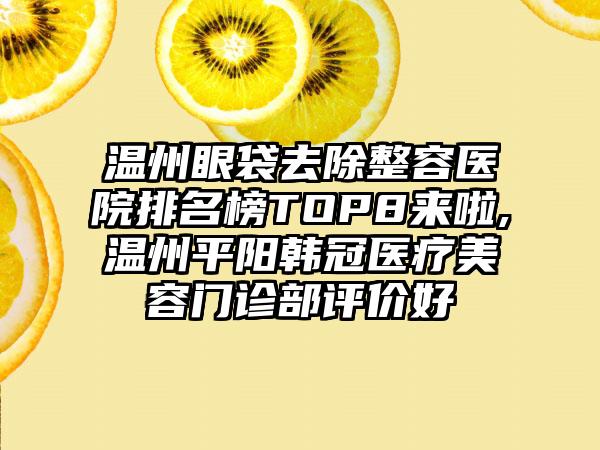 温州眼袋去除整容医院排名榜TOP8来啦，温州平阳韩冠医疗美容门诊部评价好